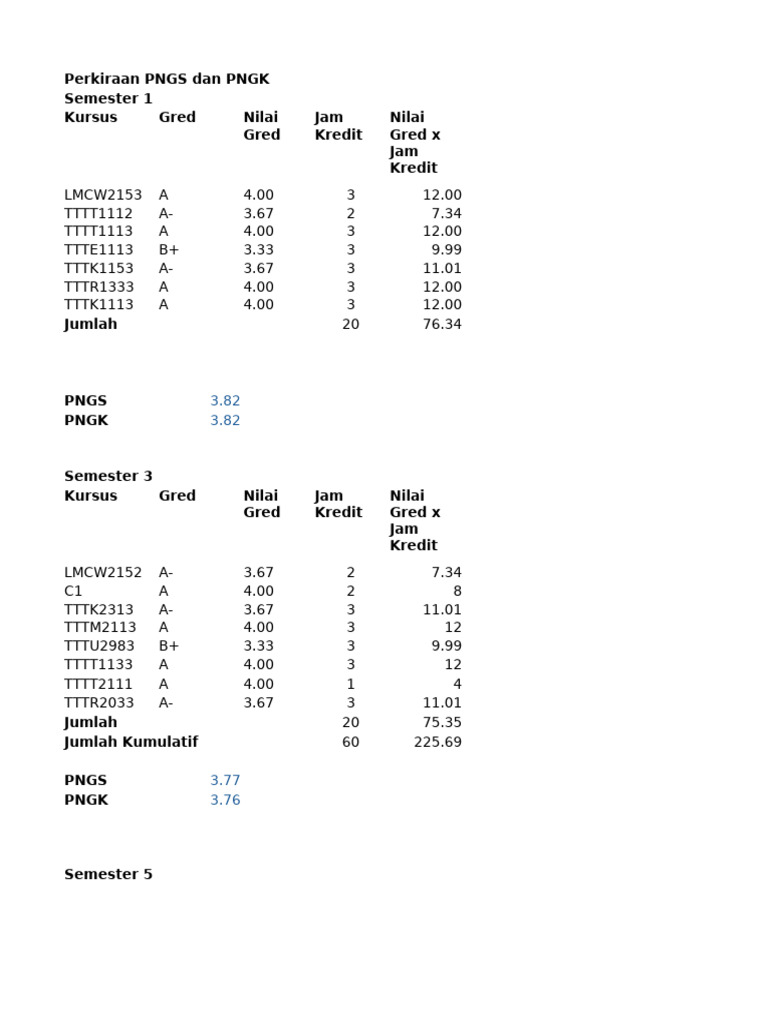 Perkiraan PNGS dan PNGK
Semester 1

| Kursus | Gred | Nilai Gred | Jam Kredit | Nilai Gred x Jam Kredit |
|---|---|---|---|---|
| LMCW2153 | A | 4.00 | 3 | 12.00 |
| TTTT1112 | A- | 3.67 | 2 | 7.34 |
| TTTT1113 | A | 4.00 | 3 | 12.00 |
| TTTE1113 | B+ | 3.33 | 3 | 9.99 |
| TTTK1153 | A- | 3.67 | 3 | 11.01 |
| TTTR1333 | A | 4.00 | 3 | 12.00 |
| TTTK1113 | A | 4.00 | 3 | 12.00 |
| Jumlah | | | 20 | 76.34 |

PNGS 3.82
PNGK 3.82

Semester 3

| Kursus | Gred | Nilai Gred | Jam Kredit | Nilai Gred x Jam Kredit |
|---|---|---|---|---|
| LMCW2152 | A- | 3.67 | 2 | 7.34 |
| C1 | A | 4.00 | 2 | 8 |
| TTTK2313 | A- | 3.67 | 3 | 11.01 |
| TTTM2113 | A | 4.00 | 3 | 12 |
| TTTU2983 | B+ | 3.33 | 3 | 9.99 |
| TTTT1133 | A | 4.00 | 3 | 12 |
| TTTT2111 | A | 4.00 | 1 | 4 |
| TTTR2033 | A- | 3.67 | 3 | 11.01 |
| Jumlah | | | 20 | 75.35 |
| Jumlah Kumulatif | | | 60 | 225.69 |

PNGS 3.77
PNGK 3.76

Semester 5